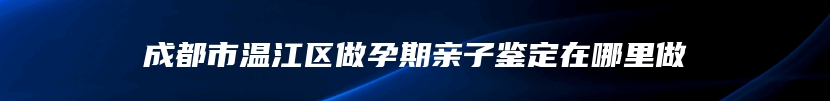 成都市温江区做孕期亲子鉴定在哪里做